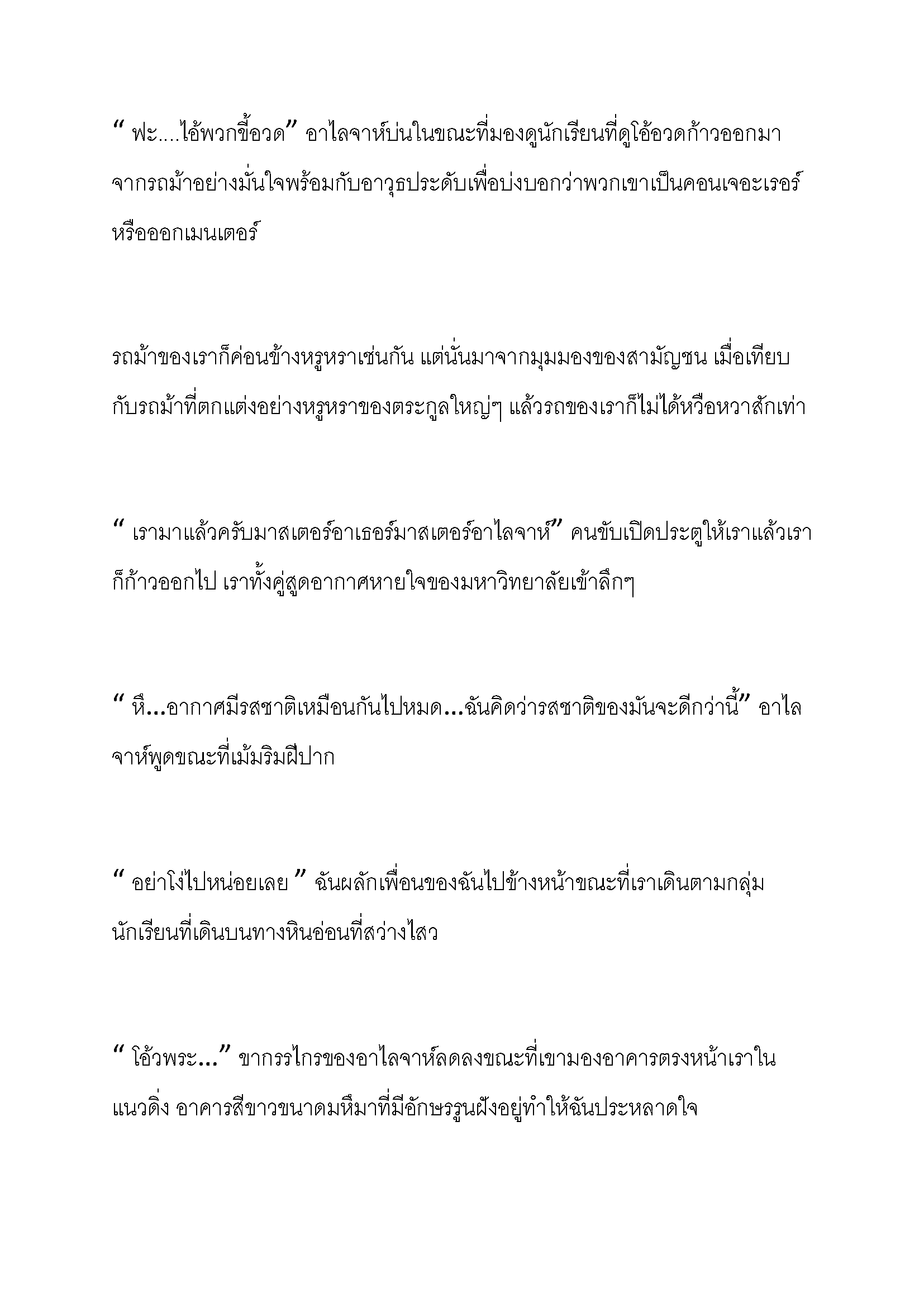 " ฟะ....ไอ้พวกขี้อวด" อาไลจาห์บ่นในขณะที่มองดูนักเรียนที่ดูโอ้อวดก้าวออกมาจากรถม้าอย่างมั่นใจพร้อมกับอาวุธประดับเพื่อบ่งบอกว่าพวกเขาเป็นคอนเจอะเรอร์หรือออกเมนเตอร์

รถม้าของเราก็ค่อนข้างหรูหราเช่นกัน แต่นั่นมาจากมุมมองของสามัญชน เมื่อเทียบกับรถม้าที่ตกแต่งอย่างหรูหราของตระกูลใหญ่ๆ แล้วรถของเราก็ไม่ได้หวือหวาสักเท่า

" เรามาแล้วครับมาสเตอร์อาเธอร์มาสเตอร์อาไลจาห์" คนขับเปิดประตูให้เราแล้วเราก็ก้าวออกไป เราทั้งคู่สูดอากาศหายใจของมหาวิทยาลัยเข้าลึกๆ

" หึ...อากาศมีรสชาติเหมือนกันไปหมด...ฉันคิดว่ารสชาติของมันจะดีกว่านี้" อาไลจาห์พูดขณะที่เม้มริมฝีปาก

" อย่าโง่ไปหน่อยเลย " ฉันผลักเพื่อนของฉันไปข้างหน้าขณะที่เราเดินตามกลุ่มนักเรียนที่เดินบนทางหินอ่อนที่สว่างไสว

" โอ้วพระ..." ขากรรไกรของอาไลจาห์ลดลงขณะที่เขามองอาคารตรงหน้าเราในแนวดิ่ง อาคารสีขาวขนาดมหึมาที่มีอักษรรูนฝังอยู่ทำให้ฉันประหลาดใจ